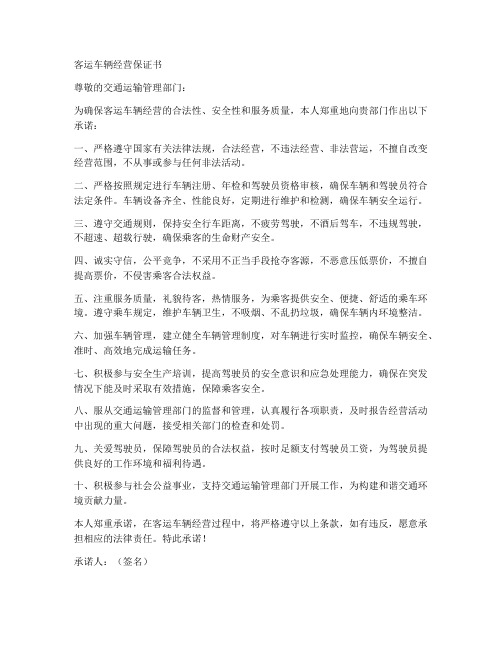 客运车辆经营保证书

尊敬的交通运输管理部门：

为确保客运车辆经营的合法性、安全性和服务质量，本人郑重地向贵部门作出以下承诺：

一、严格遵守国家有关法律法规，合法经营，不违法经营、非法营运，不擅自改变经营范围，不从事或参与任何非法活动。

二、严格按照规定进行车辆注册、年检和驾驶员资格审核，确保车辆和驾驶员符合法定条件。车辆设备齐全、性能良好，定期进行维护和检测，确保车辆安全运行。

三、遵守交通规则，保持安全行车距离，不疲劳驾驶，不酒后驾车，不违规驾驶，不超速、超载行驶，确保乘客的生命财产安全。

四、诚实守信，公平竞争，不采用不正当手段抢夺客源，不恶意压低票价，不擅自提高票价，不侵害乘客合法权益。

五、注重服务质量，礼貌待客，热情服务，为乘客提供安全、便捷、舒适的乘车环境。遵守乘车规定，维护车辆卫生，不吸烟、不乱扔垃圾，确保车辆内环境整洁。

六、加强车辆管理，建立健全车辆管理制度，对车辆进行实时监控，确保车辆安全、准时、高效地完成运输任务。

七、积极参与安全生产培训，提高驾驶员的安全意识和应急处理能力，确保在突发情况下能及时采取有效措施，保障乘客安全。

八、服从交通运输管理部门的监督和管理，认真履行各项职责，及时报告经营活动中出现的重大问题，接受相关部门的检查和处罚。

九、关爱驾驶员，保障驾驶员的合法权益，按时足额支付驾驶员工资，为驾驶员提供良好的工作环境和福利待遇。

十、积极参与社会公益事业，支持交通运输管理部门开展工作，为构建和谐交通环境贡献力量。

本人郑重承诺，在客运车辆经营过程中，将严格遵守以上条款，如有违反，愿意承担相应的法律责任。特此承诺！

承诺人：（签名）